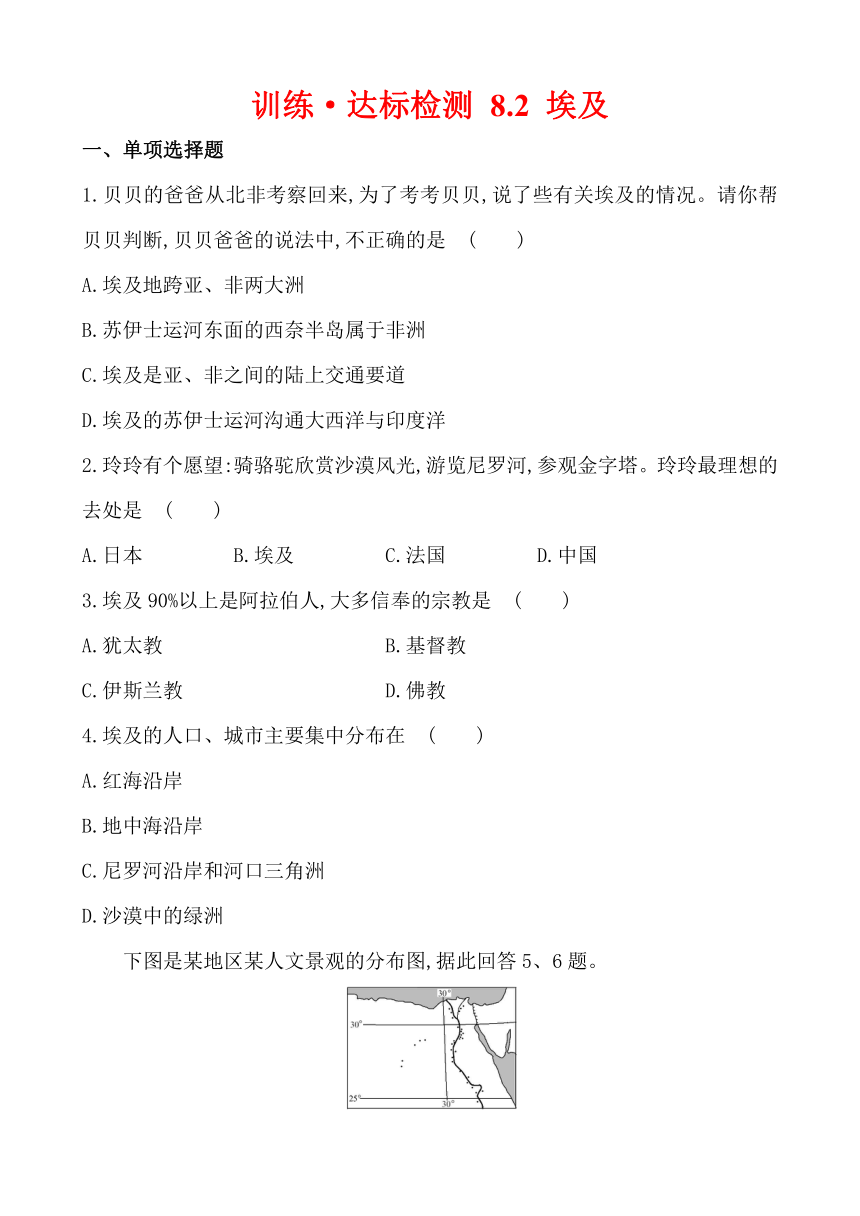 训练·达标检测 8.2 埃及

一、单项选择题

1.贝贝的爸爸从北非考察回来,为了考考贝贝,说了些有关埃及的情况。请你帮贝贝判断,贝贝爸爸的说法中,不正确的是 ( )

A.埃及地跨亚、非两大洲

B.苏伊士运河东面的西奈半岛属于非洲

C.埃及是亚、非之间的陆上交通要道

D.埃及的苏伊士运河沟通大西洋与印度洋

2.玲玲有个愿望:骑骆驼欣赏沙漠风光,游览尼罗河,参观金字塔。玲玲最理想的去处是 ( )

A.日本 B.埃及 C.法国 D.中国

3.埃及90%以上是阿拉伯人,大多信奉的宗教是 ( )

A.犹太教 B.基督教

C.伊斯兰教 D.佛教

4.埃及的人口、城市主要集中分布在 ( )

A.红海沿岸

B.地中海沿岸

C.尼罗河沿岸和河口三角洲

D.沙漠中的绿洲

下图是某地区某人文景观的分布图,据此回答5、6题。

30°
30°
25°
30°